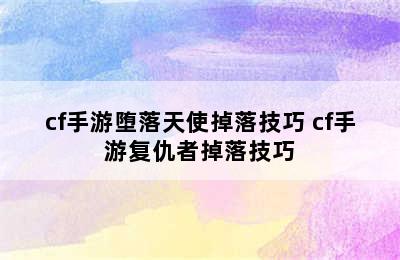 cf手游堕落天使掉落技巧 cf手游复仇者掉落技巧